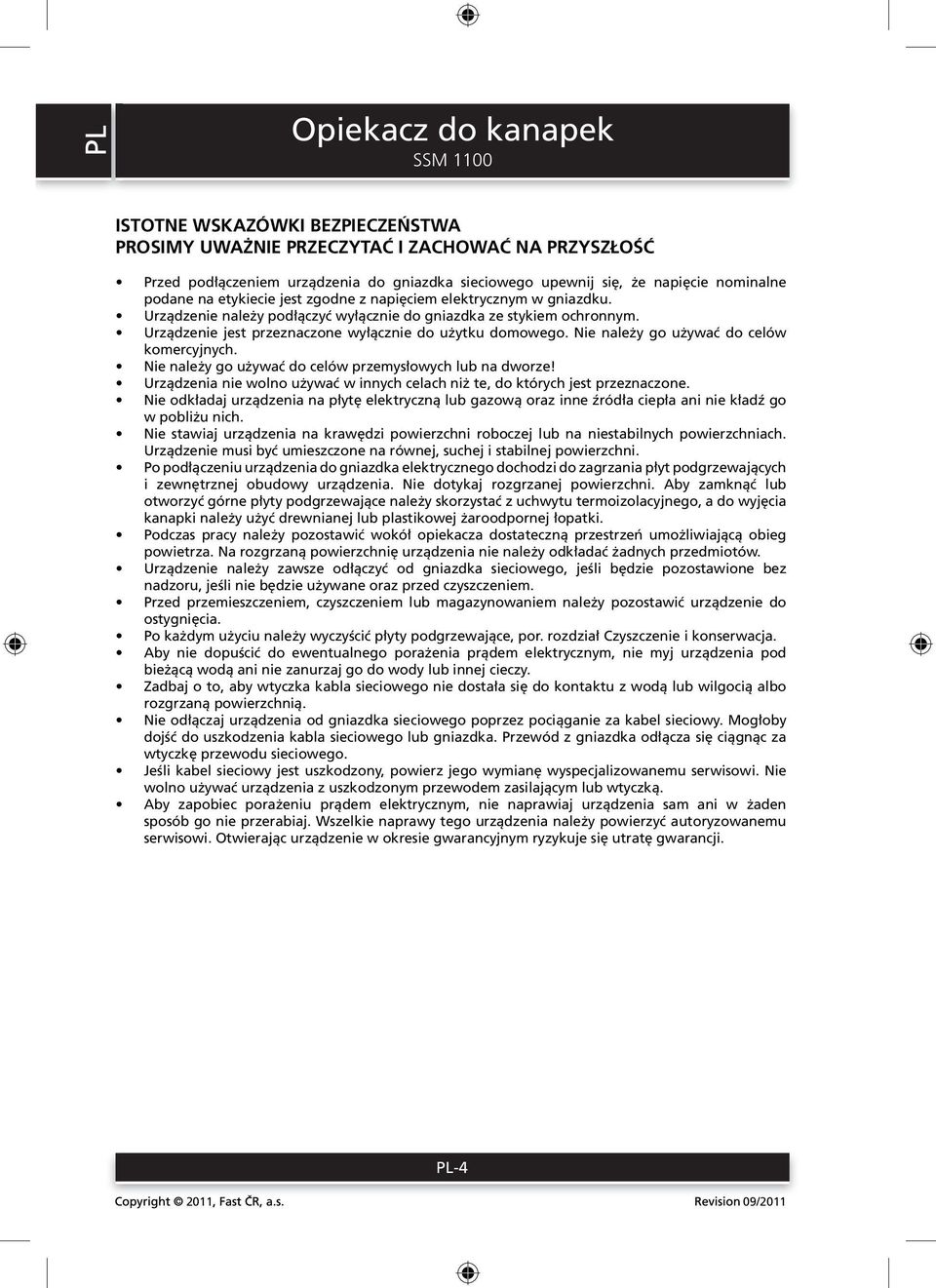 PL

Opiekacz do kanapek
SSM 1100

ISTOTNE WSKAZÓWKI BEZPIECZEŃSTWA
PROSIMY UWAŻNIE PRZECZYTAĆ I ZACHOWAĆ NA PRZYSZŁOŚĆ

• Przed podłączeniem urządzenia do gniazdka sieciowego upewnij się, że napięcie nominalne podane na etykiecie jest zgodne z napięciem elektrycznym w gniazdku.
• Urządzenie należy podłączyć wyłącznie do gniazdka ze stykiem ochronnym.
• Urządzenie jest przeznaczone wyłącznie do użytku domowego. Nie należy go używać do celów komercyjnych.
• Nie należy go używać do celów przemysłowych lub na dworze!
• Urządzenia nie wolno używać w innych celach niż te, do których jest przeznaczone.
• Nie odkładaj urządzenia na płytę elektryczną lub gazową oraz inne źródła ciepła ani nie kładź go w pobliżu nich.
• Nie stawiaj urządzenia na krawędzi powierzchni roboczej lub na niestabilnych powierzchniach. Urządzenie musi być umieszczone na równej, suchej i stabilnej powierzchni.
• Po podłączeniu urządzenia do gniazdka elektrycznego dochodzi do zagrzania płyt podgrzewających i zewnętrznej obudowy urządzenia. Nie dotykaj rozgrzanej powierzchni. Aby zamknąć lub otworzyć górne płyty podgrzewające należy skorzystać z uchwytu termoizolacyjnego, a do wyjęcia kanapki należy użyć drewnianej lub plastikowej żaroodpornej łopatki.
• Podczas pracy należy pozostawić wokół opiekacza dostateczną przestrzeń umożliwiającą obieg powietrza. Na rozgrzaną powierzchnię urządzenia nie należy odkładać żadnych przedmiotów.
• Urządzenie należy zawsze odłączyć od gniazdka sieciowego, jeśli będzie pozostawione bez nadzoru, jeśli nie będzie używane oraz przed czyszczeniem.
• Przed przemieszczeniem, czyszczeniem lub magazynowaniem należy pozostawić urządzenie do ostygnięcia.
• Po każdym użyciu należy wyczyścić płyty podgrzewające, por. rozdział Czyszczenie i konserwacja.
• Aby nie dopuścić do ewentualnego porażenia prądem elektrycznym, nie myj urządzenia pod bieżącą wodą ani nie zanurzaj go do wody lub innej cieczy.
• Zadbaj o to, aby wtyczka kabla sieciowego nie dostała się do kontaktu z wodą lub wilgocią albo rozgrzaną powierzchnią.
• Nie odłączaj urządzenia od gniazdka sieciowego poprzez pociąganie za kabel sieciowy. Mogłoby dojść do uszkodzenia kabla sieciowego lub gniazdka. Przewód z gniazdka odłącza się ciągnąc za wtyczkę przewodu sieciowego.
• Jeśli kabel sieciowy jest uszkodzony, powierz jego wymianę wyspecjalizowanemu serwisowi. Nie wolno używać urządzenia z uszkodzonym przewodem zasilającym lub wtyczką.
• Aby zapobiec porażeniu prądem elektrycznym, nie naprawiaj urządzenia sam ani w żaden sposób go nie przerabiaj. Wszelkie naprawy tego urządzenia należy powierzyć autoryzowanemu serwisowi. Otwierając urządzenie w okresie gwarancyjnym ryzykuje się utratę gwarancji.

PL-4

Copyright © 2011, Fast ČR, a.s.
Revision 09/2011